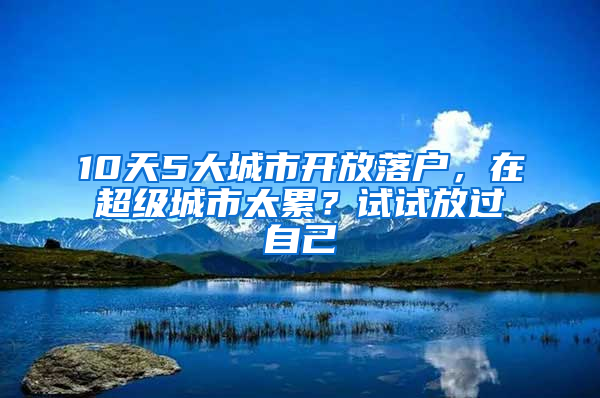 10天5大城市开放落户，在超级城市太累？试试放过自己